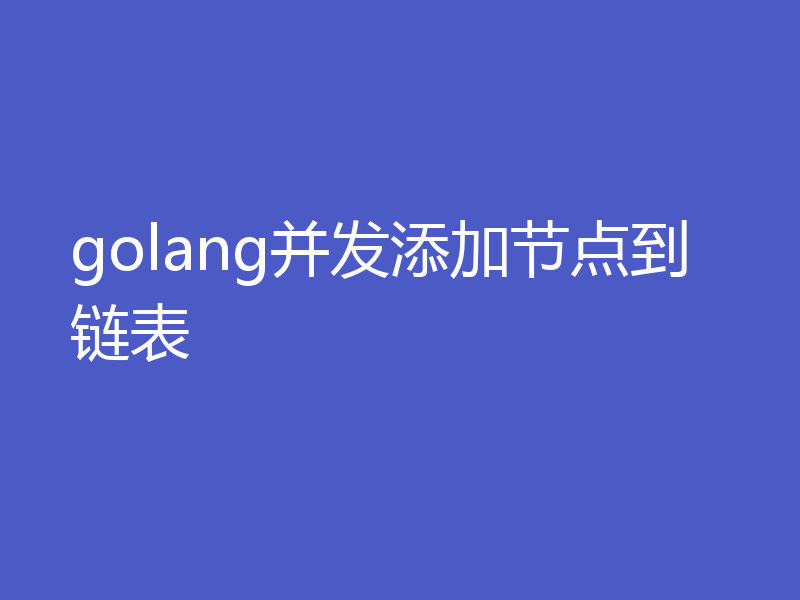 golang并发添加节点到链表